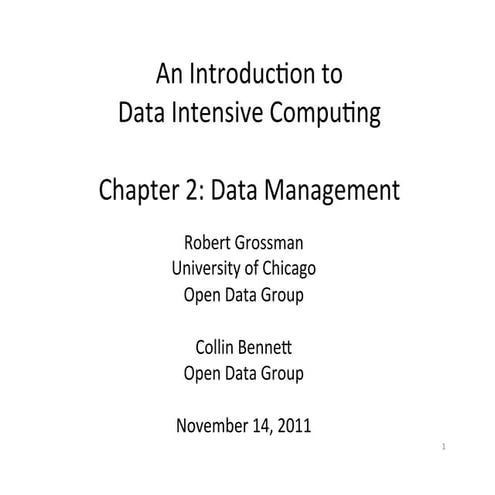 An Introduction to
Data Intensive Computing

Chapter 2: Data Management

Robert Grossman
University of Chicago
Open Data Group

Collin Bennett
Open Data Group

November 14, 2011

1